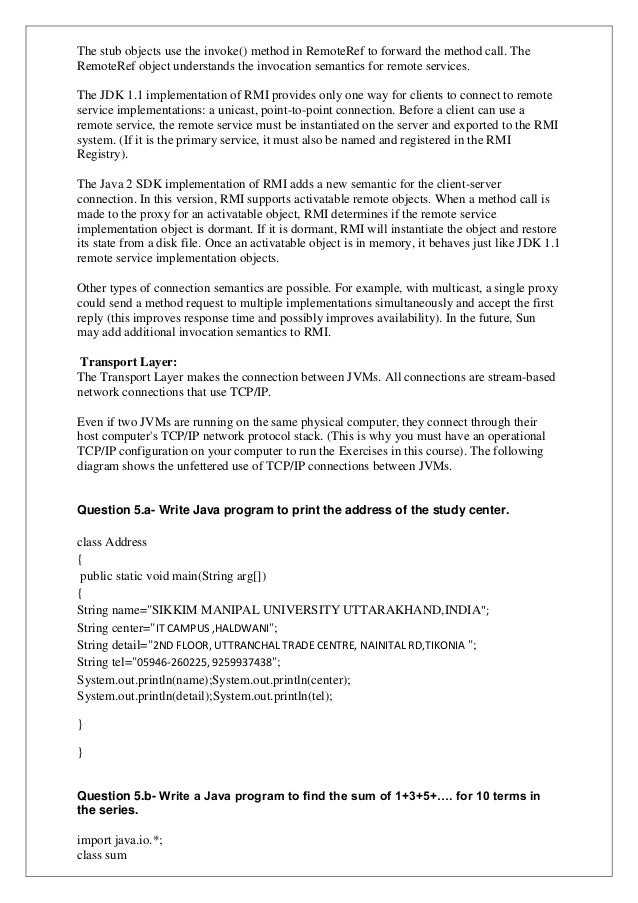 The stub objects use the invoke() method in RemoteRef to forward the method call. The RemoteRef object understands the invocation semantics for remote services.

The JDK 1.1 implementation of RMI provides only one way for clients to connect to remote service implementations: a unicast, point-to-point connection. Before a client can use a remote service, the remote service must be instantiated on the server and exported to the RMI system. (If it is the primary service, it must also be named and registered in the RMI Registry).

The Java 2 SDK implementation of RMI adds a new semantic for the client-server connection. In this version, RMI supports activatable remote objects. When a method call is made to the proxy for an activatable object, RMI determines if the remote service implementation object is dormant. If it is dormant, RMI will instantiate the object and restore its state from a disk file. Once an activatable object is in memory, it behaves just like JDK 1.1 remote service implementation objects.

Other types of connection semantics are possible. For example, with multicast, a single proxy could send a method request to multiple implementations simultaneously and accept the first reply (this improves response time and possibly improves availability). In the future, Sun may add additional invocation semantics to RMI.

Transport Layer:
The Transport Layer makes the connection between JVMs. All connections are stream-based network connections that use TCP/IP.

Even if two JVMs are running on the same physical computer, they connect through their host computer's TCP/IP network protocol stack. (This is why you must have an operational TCP/IP configuration on your computer to run the Exercises in this course). The following diagram shows the unfettered use of TCP/IP connections between JVMs.

Question 5.a- Write Java program to print the address of the study center.

class Address
{
public static void main(String arg[])
{
String name="SIKKIM MANIPAL UNIVERSITY UTTARAKHAND,INDIA";
String center="IT CAMPUS ,HALDWANI";
String detail="2ND FLOOR, UTTRANCHAL TRADE CENTRE, NAINITAL RD,TIKONIA ";
String tel="05946-260225, 9259937438";
System.out.println(name);System.out.println(center);
System.out.println(detail);System.out.println(tel);
}
}

Question 5.b- Write a Java program to find the sum of 1+3+5+…. for 10 terms in the series.

import java.io.*;
class sum